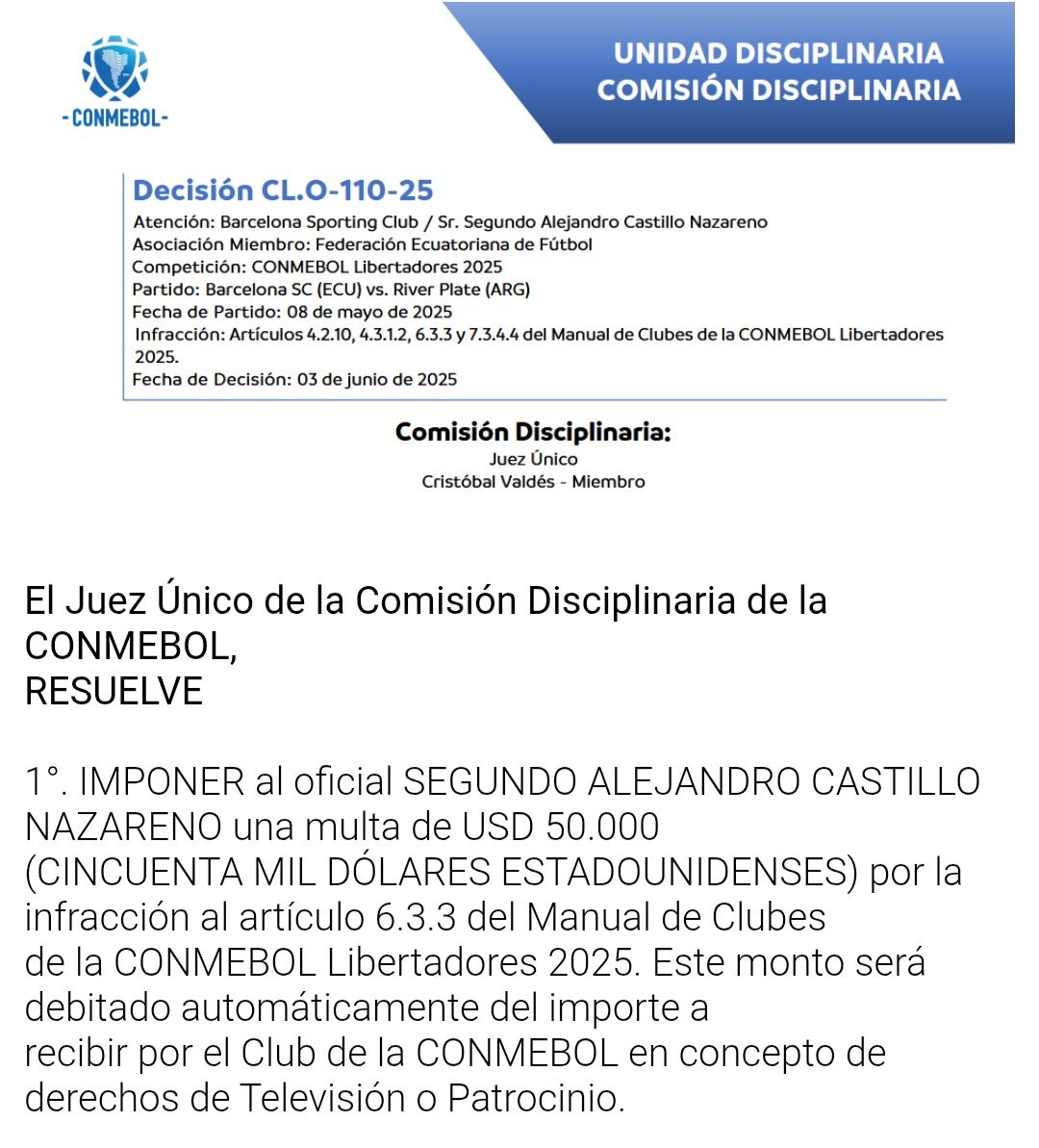 -CONMEBOL-

UNIDAD DISCIPLINARIA
COMISIÓN DISCIPLINARIA

Decisión CL.O-110-25
Atención: Barcelona Sporting Club / Sr. Segundo Alejandro Castillo Nazareno
Asociación Miembro: Federación Ecuatoriana de Fútbol
Competición: CONMEBOL Libertadores 2025
Partido: Barcelona SC (ECU) vs. River Plate (ARG)
Fecha de Partido: 08 de mayo de 2025
Infracción: Artículos 4.2.10, 4.3.1.2, 6.3.3 y 7.3.4.4 del Manual de Clubes de la CONMEBOL Libertadores 2025.
Fecha de Decisión: 03 de junio de 2025

Comisión Disciplinaria:
Juez Único
Cristóbal Valdés - Miembro

El Juez Único de la Comisión Disciplinaria de la CONMEBOL,
RESUELVE

1°. IMPONER al oficial SEGUNDO ALEJANDRO CASTILLO NAZARENO una multa de USD 50.000 (CINCUENTA MIL DÓLARES ESTADOUNIDENSES) por la infracción al artículo 6.3.3 del Manual de Clubes de la CONMEBOL Libertadores 2025. Este monto será debitado automáticamente del importe a recibir por el Club de la CONMEBOL en concepto de derechos de Televisión o Patrocinio.